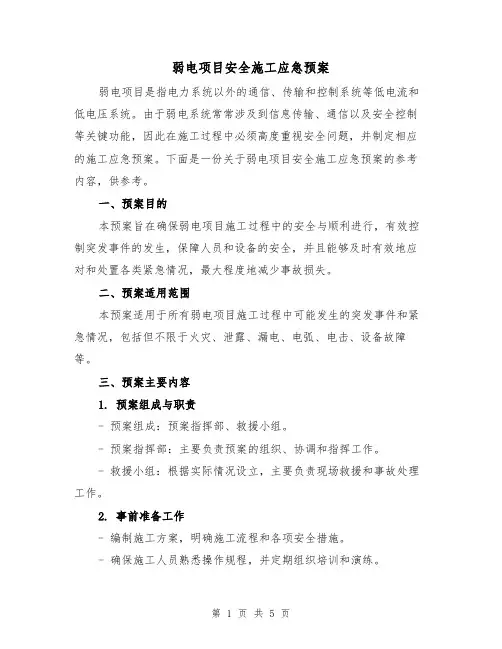 弱电项目安全施工应急预案

弱电项目是指电力系统以外的通信、传输和控制系统等低电流和低电压系统。由于弱电系统常常涉及到信息传输、通信以及安全控制等关键功能，因此在施工过程中必须高度重视安全问题，并制定相应的施工应急预案。下面是一份关于弱电项目安全施工应急预案的参考内容，供参考。

一、预案目的

本预案旨在确保弱电项目施工过程中的安全与顺利进行，有效控制突发事件的发生，保障人员和设备的安全，并且能够及时有效地应对和处置各类紧急情况，最大程度地减少事故损失。

二、预案适用范围

本预案适用于所有弱电项目施工过程中可能发生的突发事件和紧急情况，包括但不限于火灾、泄露、漏电、电弧、电击、设备故障等。

三、预案主要内容

1. 预案组成与职责

- 预案组成：预案指挥部、救援小组。

- 预案指挥部：主要负责预案的组织、协调和指挥工作。

- 救援小组：根据实际情况设立，主要负责现场救援和事故处理工作。

2. 事前准备工作

- 编制施工方案，明确施工流程和各项安全措施。

- 确保施工人员熟悉操作规程，并定期组织培训和演练。

第 1 页 共 5 页